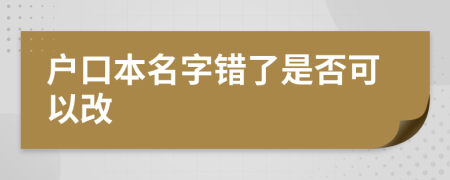 户口本名字错了是否可以改